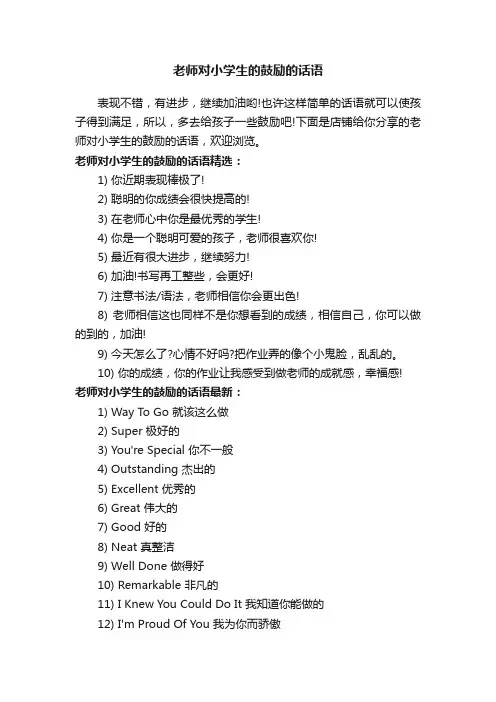 老师对小学生的鼓励的话语

表现不错，有进步，继续加油哟!也许这样简单的话语就可以使孩子得到满足，所以，多去给孩子一些鼓励吧!下面是店铺给你分享的老师对小学生的鼓励的话语，欢迎浏览。

老师对小学生的鼓励的话语精选：

1) 你近期表现棒极了!

2) 聪明的你成绩会很快提高的!

3) 在老师心中你是最优秀的学生!

4) 你是一个聪明可爱的孩子，老师很喜欢你!

5) 最近有很大进步，继续努力!

6) 加油!书写再工整些，会更好!

7) 注意书法/语法，老师相信你会更出色!

8) 老师相信这也同样不是你想看到的成绩，相信自己，你可以做的到的，加油!

9) 今天怎么了?心情不好吗?把作业弄的像个小鬼脸，乱乱的。

10) 你的成绩，你的作业让我感受到做老师的成就感，幸福感!

老师对小学生的鼓励的话语最新：

1) Way To Go 就该这么做

2) Super 极好的

3) You're Special 你不一般

4) Outstanding 杰出的

5) Excellent 优秀的

6) Great 伟大的

7) Good 好的

8) Neat 真整洁

9) Well Done 做得好

10) Remarkable 非凡的

11) I Knew You Could Do It 我知道你能做的

12) I'm Proud Of You 我为你而骄傲